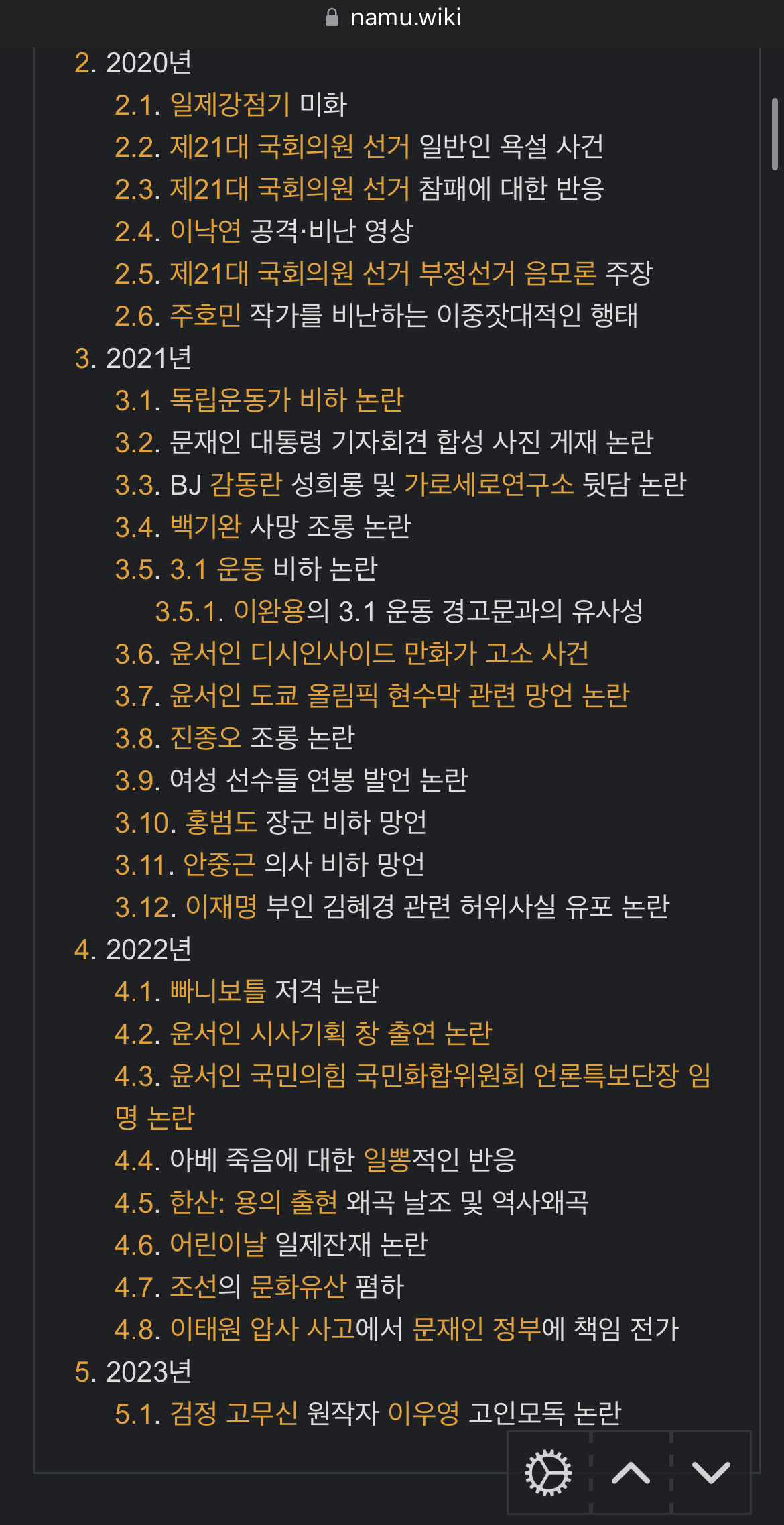 namu.wiki

2. 2020년
2.1. 일제강점기 미화
2.2. 제21대 국회의원 선거 일반인 욕설 사건
2.3. 제21대 국회의원 선거 참패에 대한 반응
2.4. 이낙연 공격·비난 영상
2.5. 제21대 국회의원 선거 부정선거 음모론 주장
2.6. 주호민 작가를 비난하는 이중잣대적인 행태
3. 2021년
3.1. 독립운동가 비하 논란
3.2. 문재인 대통령 기자회견 합성 사진 게재 논란
3.3. BJ 감동란 성희롱 및 가로세로연구소 뒷담 논란
3.4. 백기완 사망 조롱 논란
3.5. 3.1 운동 비하 논란
3.5.1. 이완용의 3.1 운동 경고문과의 유사성
3.6. 윤서인 디시인사이드 만화가 고소 사건
3.7. 윤서인 도쿄 올림픽 현수막 관련 망언 논란
3.8. 진종오 조롱 논란
3.9. 여성 선수들 연봉 발언 논란
3.10. 홍범도 장군 비하 망언
3.11. 안중근 의사 비하 망언
3.12. 이재명 부인 김혜경 관련 허위사실 유포 논란
4. 2022년
4.1. 빠니보틀 저격 논란
4.2. 윤서인 시사기획 창 출연 논란
4.3. 윤서인 국민의힘 국민화합위원회 언론특보단장 임명 논란
4.4. 아베 죽음에 대한 일뽕적인 반응
4.5. 한산: 용의 출현 왜곡 날조 및 역사왜곡
4.6. 어린이날 일제잔재 논란
4.7. 조선의 문화유산 폄하
4.8. 이태원 압사 사고에서 문재인 정부에 책임 전가
5. 2023년
5.1. 검정 고무신 원작자 이우영 고인모독 논란